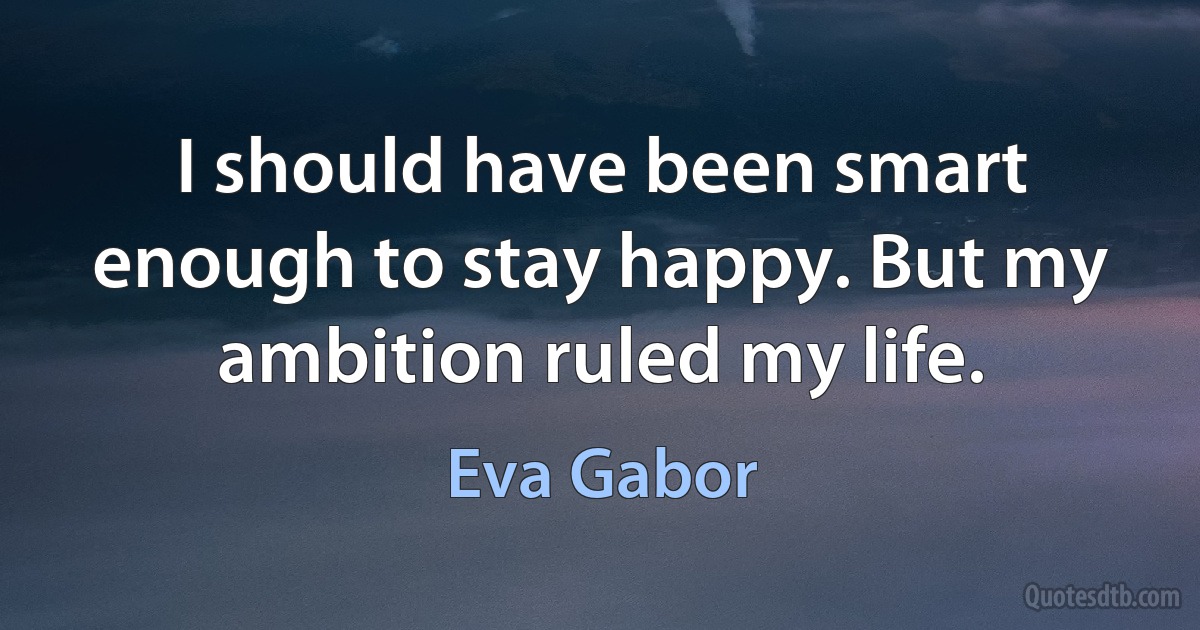 I should have been smart enough to stay happy. But my ambition ruled my life.

Eva Gabor

Quotesdtb.com